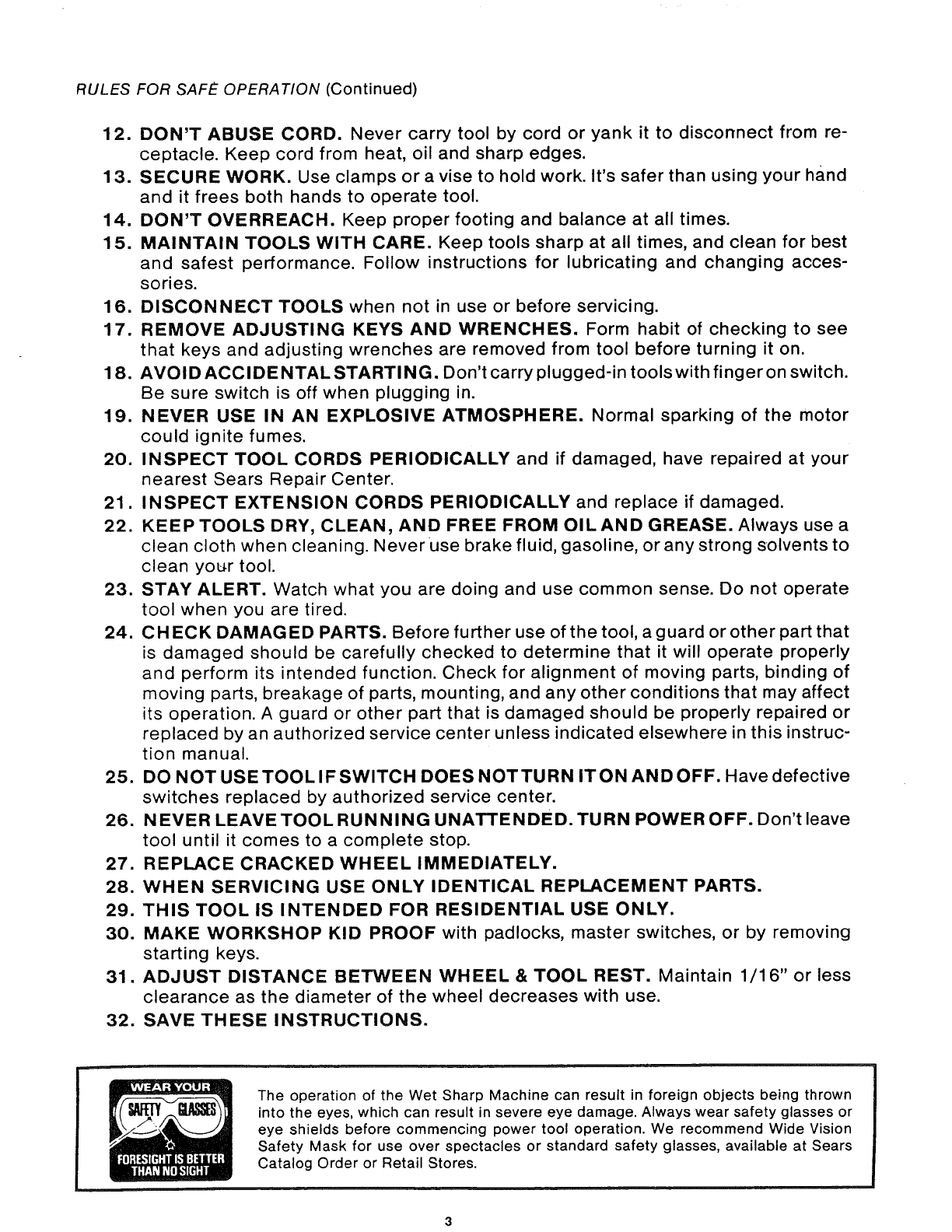 RULES FOR SAFE OPERATION (Continued)

12. DON'T ABUSE CORD. Never carry tool by cord or yank it to disconnect from receptacle. Keep cord from heat, oil and sharp edges.
13. SECURE WORK. Use clamps or a vise to hold work. It's safer than using your hand and it frees both hands to operate tool.
14. DON'T OVERREACH. Keep proper footing and balance at all times.
15. MAINTAIN TOOLS WITH CARE. Keep tools sharp at all times, and clean for best and safest performance. Follow instructions for lubricating and changing accessories.
16. DISCONNECT TOOLS when not in use or before servicing.
17. REMOVE ADJUSTING KEYS AND WRENCHES. Form habit of checking to see that keys and adjusting wrenches are removed from tool before turning it on.
18. AVOID ACCIDENTAL STARTING. Don't carry plugged-in tools with finger on switch. Be sure switch is off when plugging in.
19. NEVER USE IN AN EXPLOSIVE ATMOSPHERE. Normal sparking of the motor could ignite fumes.
20. INSPECT TOOL CORDS PERIODICALLY and if damaged, have repaired at your nearest Sears Repair Center.
21. INSPECT EXTENSION CORDS PERIODICALLY and replace if damaged.
22. KEEP TOOLS DRY, CLEAN, AND FREE FROM OIL AND GREASE. Always use a clean cloth when cleaning. Never use brake fluid, gasoline, or any strong solvents to clean your tool.
23. STAY ALERT. Watch what you are doing and use common sense. Do not operate tool when you are tired.
24. CHECK DAMAGED PARTS. Before further use of the tool, a guard or other part that is damaged should be carefully checked to determine that it will operate properly and perform its intended function. Check for alignment of moving parts, binding of moving parts, breakage of parts, mounting, and any other conditions that may affect its operation. A guard or other part that is damaged should be properly repaired or replaced by an authorized service center unless indicated elsewhere in this instruction manual.
25. DO NOT USE TOOL IF SWITCH DOES NOT TURN IT ON AND OFF. Have defective switches replaced by authorized service center.
26. NEVER LEAVE TOOL RUNNING UNATTENDED. TURN POWER OFF. Don't leave tool until it comes to a complete stop.
27. REPLACE CRACKED WHEEL IMMEDIATELY.
28. WHEN SERVICING USE ONLY IDENTICAL REPLACEMENT PARTS.
29. THIS TOOL IS INTENDED FOR RESIDENTIAL USE ONLY.
30. MAKE WORKSHOP KID PROOF with padlocks, master switches, or by removing starting keys.
31. ADJUST DISTANCE BETWEEN WHEEL & TOOL REST. Maintain 1/16" or less clearance as the diameter of the wheel decreases with use.
32. SAVE THESE INSTRUCTIONS.

WEAR YOUR SAFETY GLASSES FORESIGHT IS BETTER THAN NO SIGHT

The operation of the Wet Sharp Machine can result in foreign objects being thrown into the eyes, which can result in severe eye damage. Always wear safety glasses or eye shields before commencing power tool operation. We recommend Wide Vision Safety Mask for use over spectacles or standard safety glasses, available at Sears Catalog Order or Retail Stores.

3